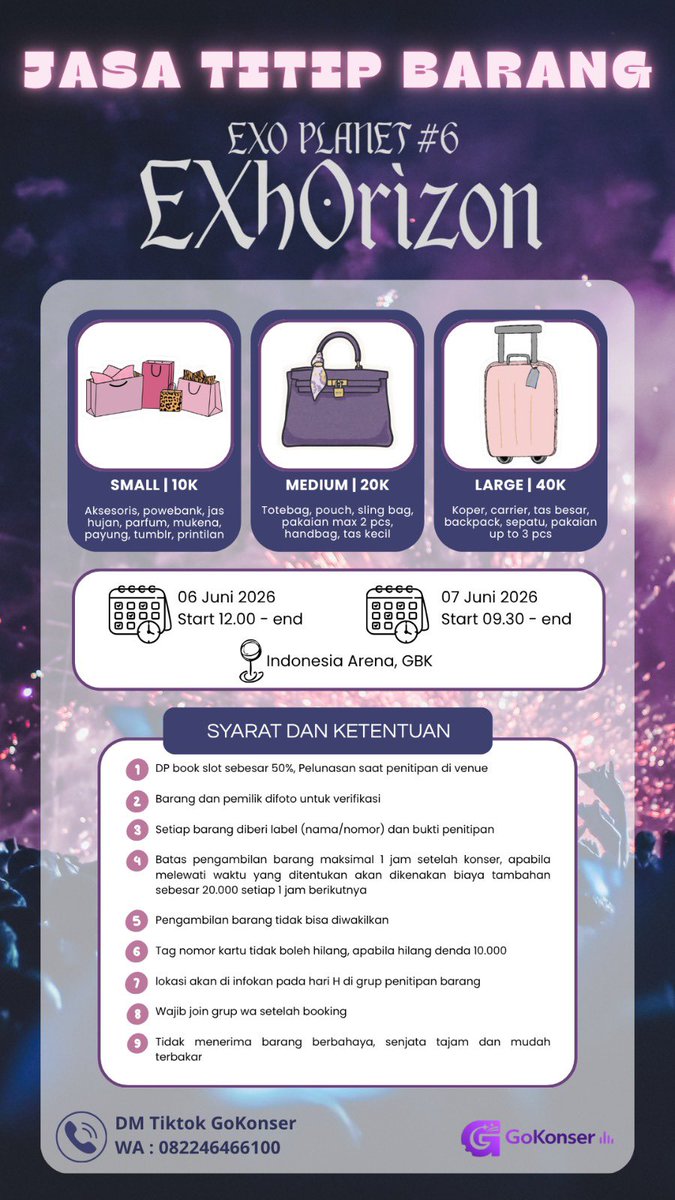 JASA TITIP BARANG

EXO PLANET #6
EXhOrizon

SMALL | 10K
Aksesoris, powebank, jas hujan, parfum, mukena, payung, tumblr, printilan

MEDIUM | 20K
Totebag, pouch, sling bag, pakaian max 2 pcs, handbag, tas kecil

LARGE | 40K
Koper, carrier, tas besar, backpack, sepatu, pakaian up to 3 pcs

06 Juni 2026
Start 12.00 - end

07 Juni 2026
Start 09.30 - end

Indonesia Arena, GBK

SYARAT DAN KETENTUAN

1 DP book slot sebesar 50%, Pelunasan saat penitipan di venue
2 Barang dan pemilik difoto untuk verifikasi
3 Setiap barang diberi label (nama/nomor) dan bukti penitipan
4 Batas pengambilan barang maksimal 1 jam setelah konser, apabila melewati waktu yang ditentukan akan dikenakan biaya tambahan sebesar 20.000 setiap 1 jam berikutnya
5 Pengambilan barang tidak bisa diwakilkan
6 Tag nomor kartu tidak boleh hilang, apabila hilang denda 10.000
7 lokasi akan di infokan pada hari H di grup penitipan barang
8 Wajib join grup wa setelah booking
9 Tidak menerima barang berbahaya, senjata tajam dan mudah terbakar

DM Tiktok GoKonser
WA : 082246466100

GoKonser